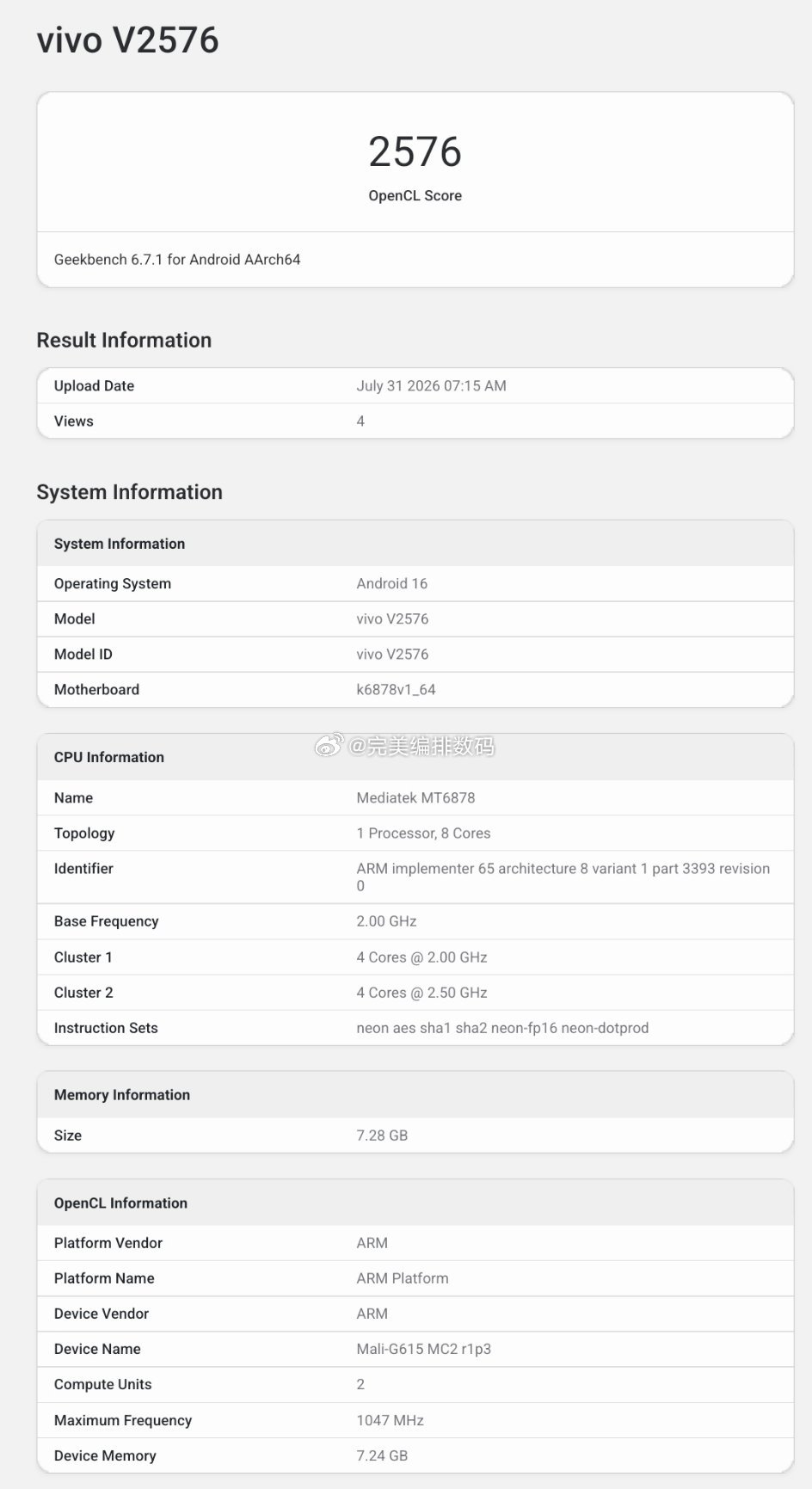 vivo V2576

2576
OpenCL Score

Geekbench 6.7.1 for Android AArch64

Result Information

| Upload Date | July 31 2026 07:15 AM |
|---|---|
| Views | 4 |

System Information

| System Information | |
|---|---|
| Operating System | Android 16 |
| Model | vivo V2576 |
| Model ID | vivo V2576 |
| Motherboard | k6878v1_64 |

@完美编排数码

| CPU Information | |
|---|---|
| Name | Mediatek MT6878 |
| Topology | 1 Processor, 8 Cores |
| Identifier | ARM implementer 65 architecture 8 variant 1 part 3393 revision 0 |
| Base Frequency | 2.00 GHz |
| Cluster 1 | 4 Cores @ 2.00 GHz |
| Cluster 2 | 4 Cores @ 2.50 GHz |
| Instruction Sets | neon aes sha1 sha2 neon-fp16 neon-dotprod |

| Memory Information | |
|---|---|
| Size | 7.28 GB |

| OpenCL Information | |
|---|---|
| Platform Vendor | ARM |
| Platform Name | ARM Platform |
| Device Vendor | ARM |
| Device Name | Mali-G615 MC2 r1p3 |
| Compute Units | 2 |
| Maximum Frequency | 1047 MHz |
| Device Memory | 7.24 GB |